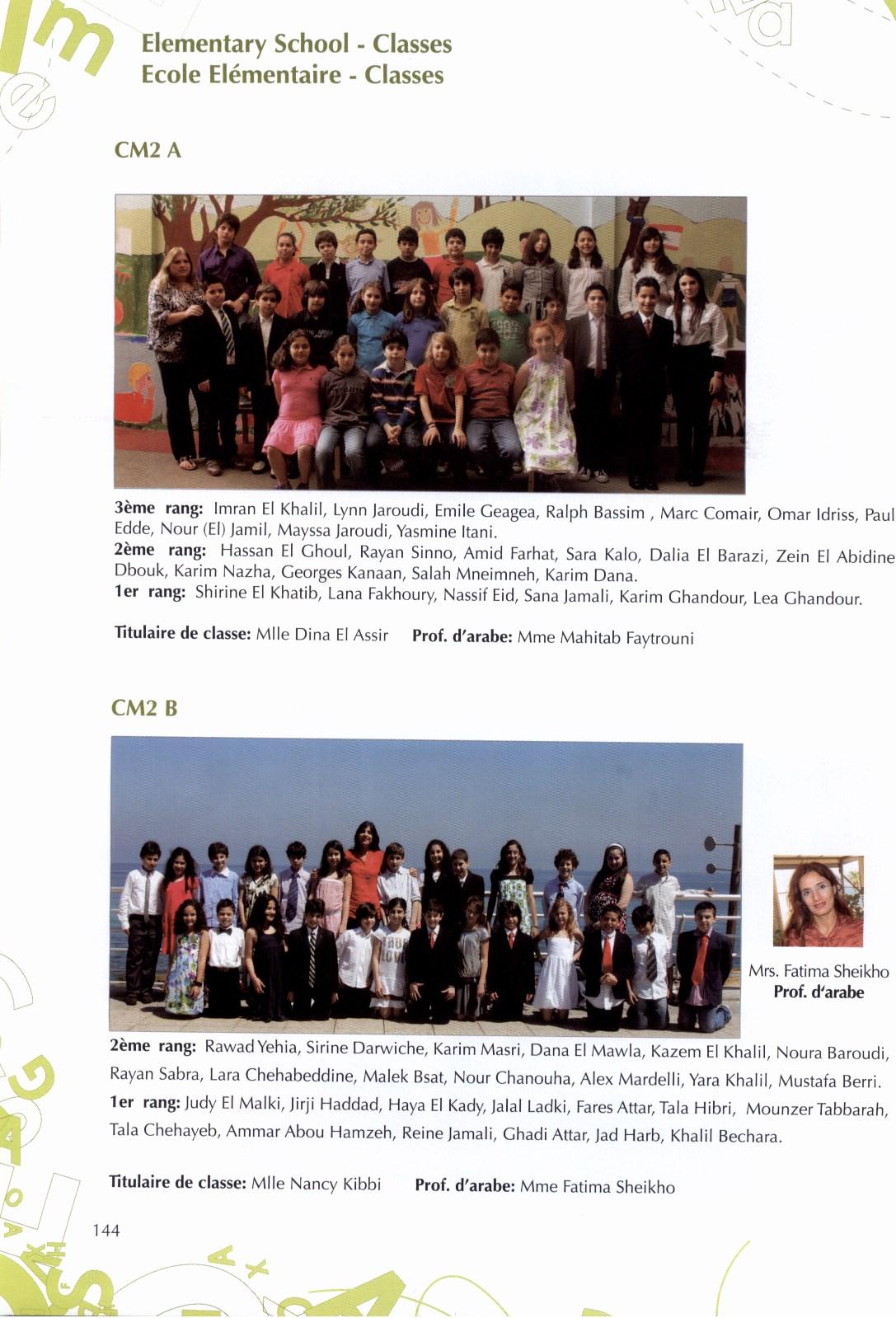 Elementary School - Classes
Ecole Elémentaire - Classes

CM2 A

3ème rang: Imran El Khalil, Lynn Jaroudi, Emile Geagea, Ralph Bassim , Marc Comair, Omar Idriss, Paul Edde, Nour (El) Jamil, Mayssa Jaroudi, Yasmine Itani.
2ème rang: Hassan El Ghoul, Rayan Sinno, Amid Farhat, Sara Kalo, Dalia El Barazi, Zein El Abidine Dbouk, Karim Nazha, Georges Kanaan, Salah Mneimneh, Karim Dana.
1er rang: Shirine El Khatib, Lana Fakhoury, Nassif Eid, Sana Jamali, Karim Ghandour, Lea Ghandour.

Titulaire de classe: Mlle Dina El Assir   Prof. d'arabe: Mme Mahitab Faytrouni

CM2 B

Mrs. Fatima Sheikho
Prof. d'arabe

2ème rang: Rawad Yehia, Sirine Darwiche, Karim Masri, Dana El Mawla, Kazem El Khalil, Noura Baroudi, Rayan Sabra, Lara Chehabeddine, Malek Bsat, Nour Chanouha, Alex Mardelli, Yara Khalil, Mustafa Berri.
1er rang: Judy El Malki, Jirji Haddad, Haya El Kady, Jalal Ladki, Fares Attar, Tala Hibri, Mounzer Tabbarah, Tala Chehayeb, Ammar Abou Hamzeh, Reine Jamali, Ghadi Attar, Jad Harb, Khalil Bechara.

Titulaire de classe: Mlle Nancy Kibbi   Prof. d'arabe: Mme Fatima Sheikho

144